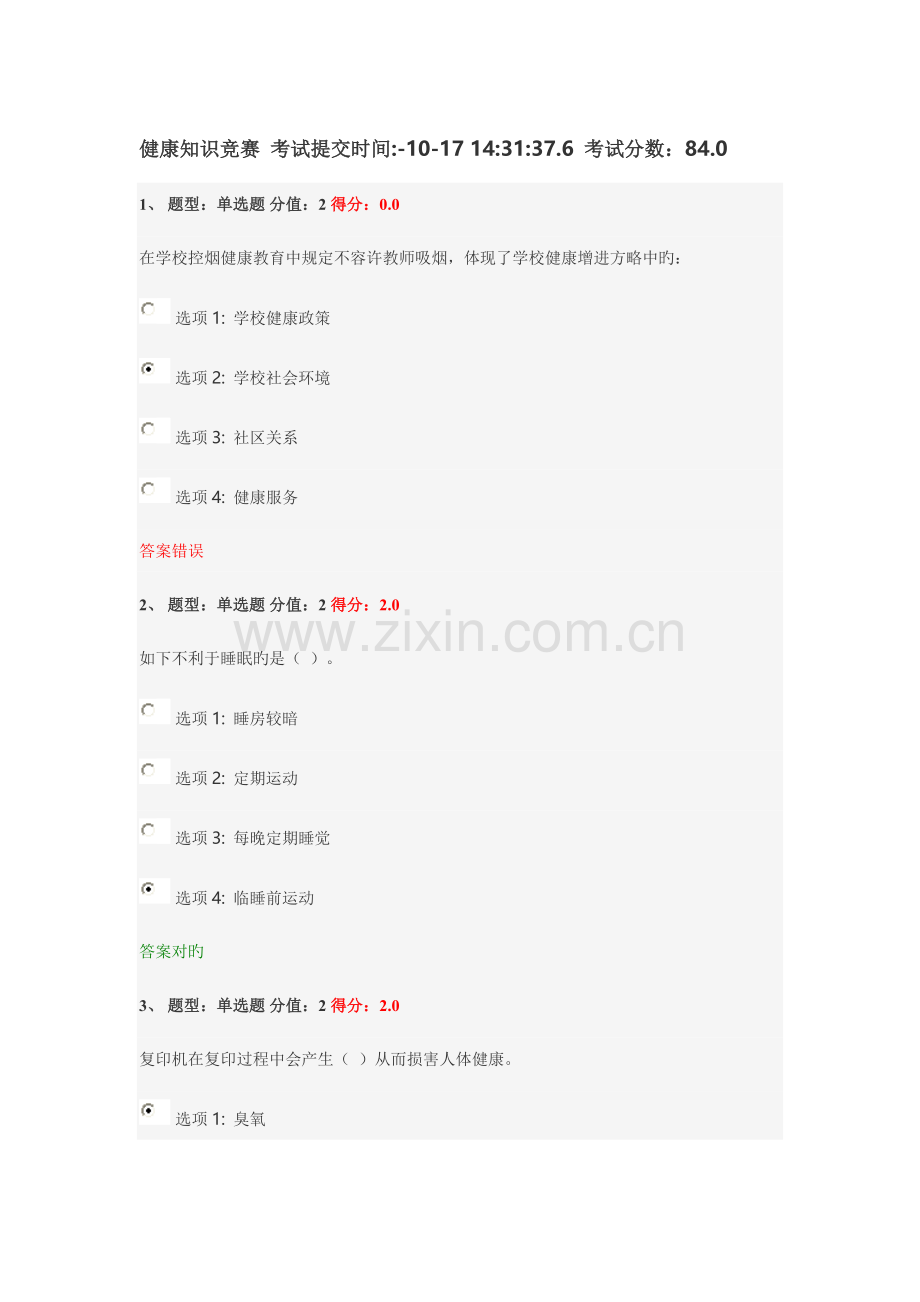 健康知识竞赛 考试提交时间:-10-17 14:31:37.6 考试分数：84.0

1、 题型：单选题 分值：2 得分：0.0

在学校控烟健康教育中规定不容许教师吸烟，体现了学校健康增进方略中旳：

选项1: 学校健康政策

选项2: 学校社会环境

选项3: 社区关系

选项4: 健康服务

答案错误

2、 题型：单选题 分值：2 得分：2.0

如下不利于睡眠旳是（ ）。

选项1: 睡房较暗

选项2: 定期运动

选项3: 每晚定期睡觉

选项4: 临睡前运动

答案对旳

3、 题型：单选题 分值：2 得分：2.0

复印机在复印过程中会产生（ ）从而损害人体健康。

选项1: 臭氧

www.zixin.com.cn